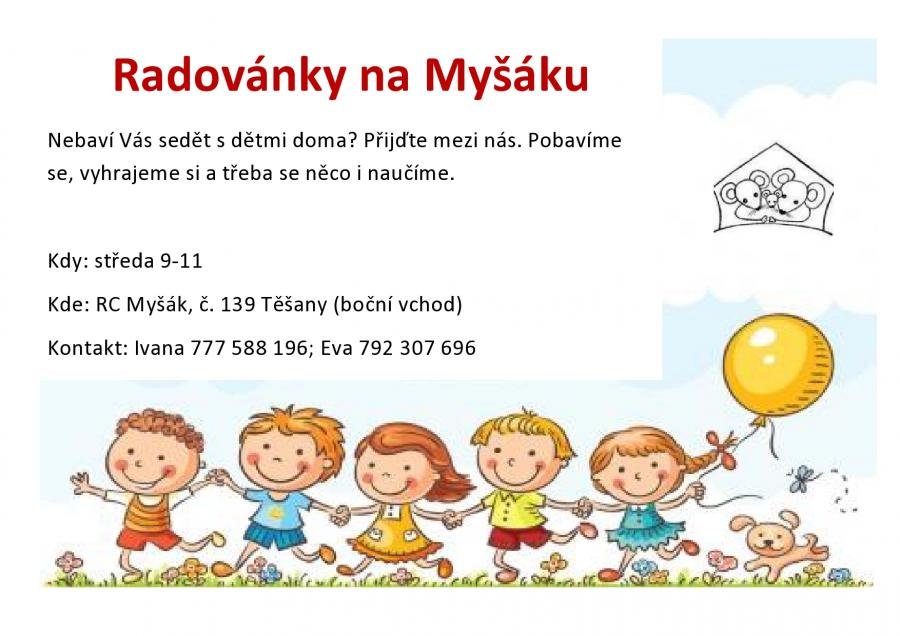 Radovánky na Myšáku

Nebaví Vás sedět s dětmi doma? Přijďte mezi nás. Pobavíme se, vyhrajeme si a třeba se něco i naučíme.

Kdy: středa 9-11

Kde: RC Myšák, č. 139 Těšany (boční vchod)

Kontakt: Ivana 777 588 196; Eva 792 307 696